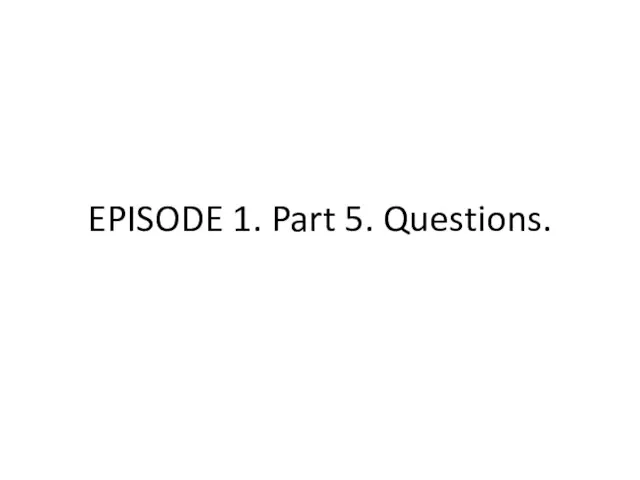 EPISODE 1. Part 5. Questions.